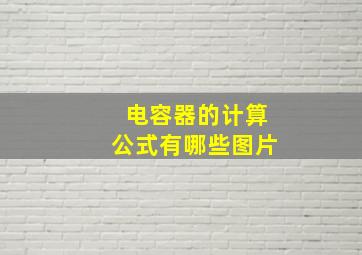 电容器的计算
公式有哪些图片